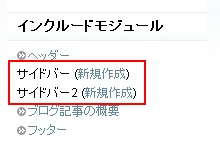 インクルードモジュール

ヘッダー
サイドバー (新規作成)
サイドバー2 (新規作成)
ブログ記事の概要
フッター